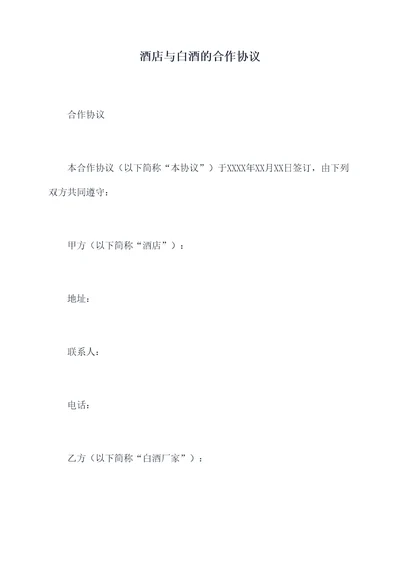 酒店与白酒的合作协议

合作协议

本合作协议（以下简称“本协议”）于XXXX年XX月XX日签订，由下列双方共同遵守：

甲方（以下简称“酒店”）：

地址：

联系人：

电话：

乙方（以下简称“白酒厂家”）：